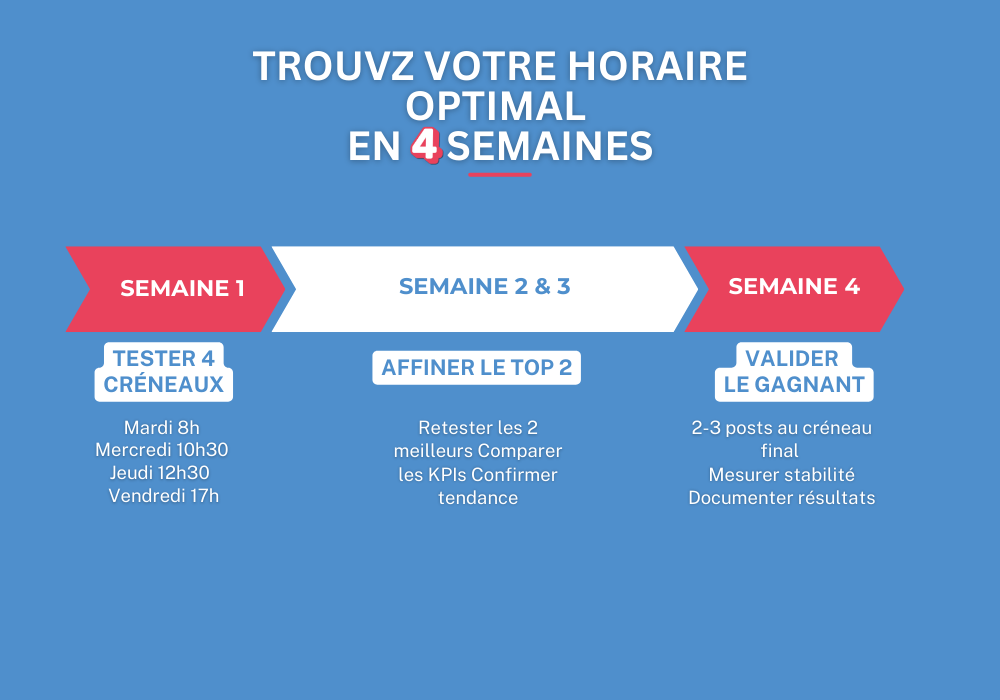 TROUVZ VOTRE HORAIRE OPTIMAL
EN 4 SEMAINES

SEMAINE 1

SEMAINE 2 & 3

SEMAINE 4

TESTER 4 CRÉNEAUX

Mardi 8h
Mercredi 10h30
Jeudi 12h30
Vendredi 17h

AFFINER LE TOP 2

Retester les 2 meilleurs Comparer les KPIs Confirmer tendance

VALIDER LE GAGNANT

2-3 posts au créneau final
Mesurer stabilité
Documenter résultats